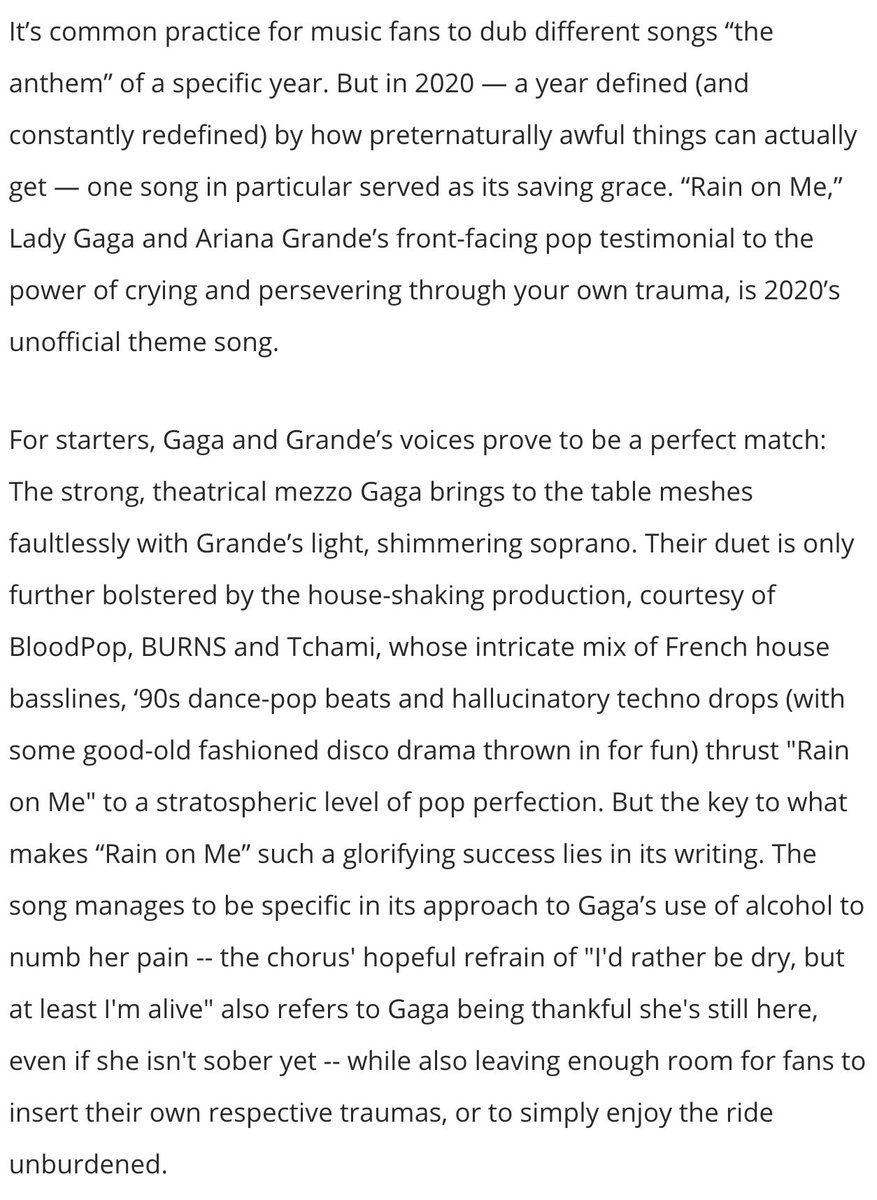 It’s common practice for music fans to dub different songs “the anthem” of a specific year. But in 2020 — a year defined (and constantly redefined) by how preternaturally awful things can actually get — one song in particular served as its saving grace. “Rain on Me,” Lady Gaga and Ariana Grande’s front-facing pop testimonial to the power of crying and persevering through your own trauma, is 2020’s unofficial theme song.

For starters, Gaga and Grande’s voices prove to be a perfect match: The strong, theatrical mezzo Gaga brings to the table meshes faultlessly with Grande’s light, shimmering soprano. Their duet is only further bolstered by the house-shaking production, courtesy of BloodPop, BURNS and Tchami, whose intricate mix of French house basslines, ‘90s dance-pop beats and hallucinatory techno drops (with some good-old fashioned disco drama thrown in for fun) thrust "Rain on Me" to a stratospheric level of pop perfection. But the key to what makes “Rain on Me” such a glorifying success lies in its writing. The song manages to be specific in its approach to Gaga’s use of alcohol to numb her pain -- the chorus' hopeful refrain of "I'd rather be dry, but at least I'm alive" also refers to Gaga being thankful she's still here, even if she isn't sober yet -- while also leaving enough room for fans to insert their own respective traumas, or to simply enjoy the ride unburdened.